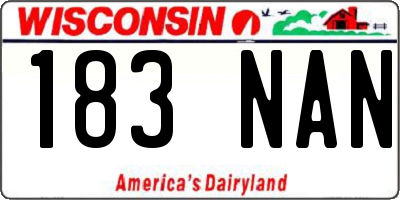 WISCONSIN

183 NAN

America's Dairyland